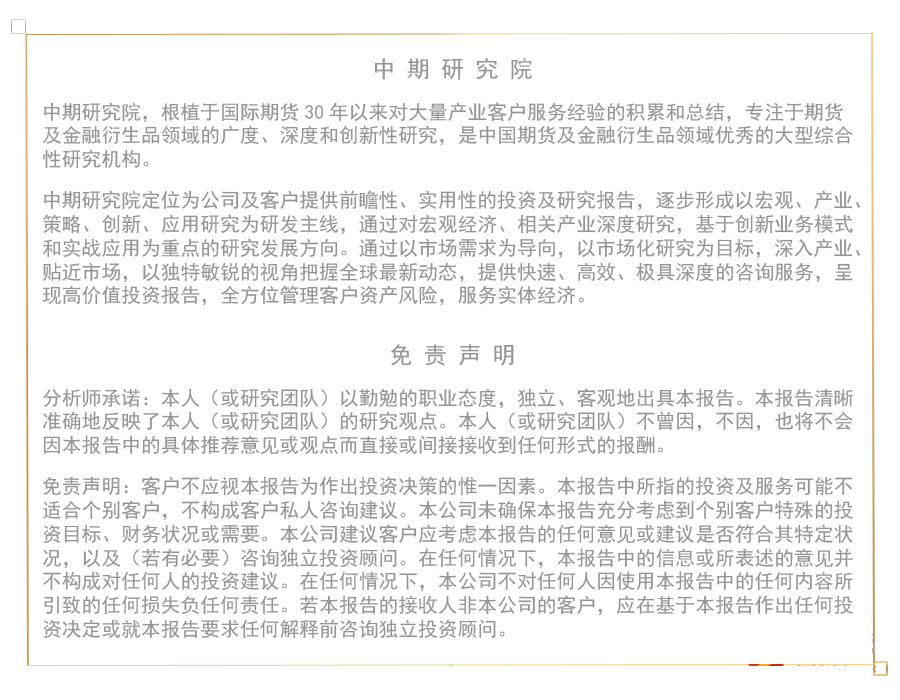 中期研究院

中期研究院，根植于国际期货30年以来对大量产业客户服务经验的积累和总结，专注于期货及金融衍生品领域的广度、深度和创新性研究，是中国期货及金融衍生品领域优秀的大型综合性研究机构。

中期研究院定位为公司及客户提供前瞻性、实用性的投资及研究报告，逐步形成以宏观、产业、策略、创新、应用研究为研发主线，通过对宏观经济、相关产业深度研究，基于创新业务模式和实战应用为重点的研究发展方向。通过以市场需求为导向，以市场化研究为目标，深入产业、贴近市场，以独特敏锐的视角把握全球最新动态，提供快速、高效、极具深度的咨询服务，呈现高价值投资报告，全方位管理客户资产风险，服务实体经济。

免责声明

分析师承诺：本人（或研究团队）以勤勉的职业态度，独立、客观地出具本报告。本报告清晰准确地反映了本人（或研究团队）的研究观点。本人（或研究团队）不曾因，不因，也将不会因本报告中的具体推荐意见或观点而直接或间接接收到任何形式的报酬。

免责声明：客户不应视本报告为作出投资决策的惟一因素。本报告中所指的投资及服务可能不适合个别客户，不构成客户私人咨询建议。本公司未确保本报告充分考虑到个别客户特殊的投资目标、财务状况或需要。本公司建议客户应考虑本报告的任何意见或建议是否符合其特定状况，以及（若有必要）咨询独立投资顾问。在任何情况下，本报告中的信息或所表述的意见并不构成对任何人的投资建议。在任何情况下，本公司不对任何人因使用本报告中的任何内容所引致的任何损失负任何责任。若本报告的接收人非本公司的客户，应在基于本报告作出任何投资决定或就本报告要求任何解释前咨询独立投资顾问。